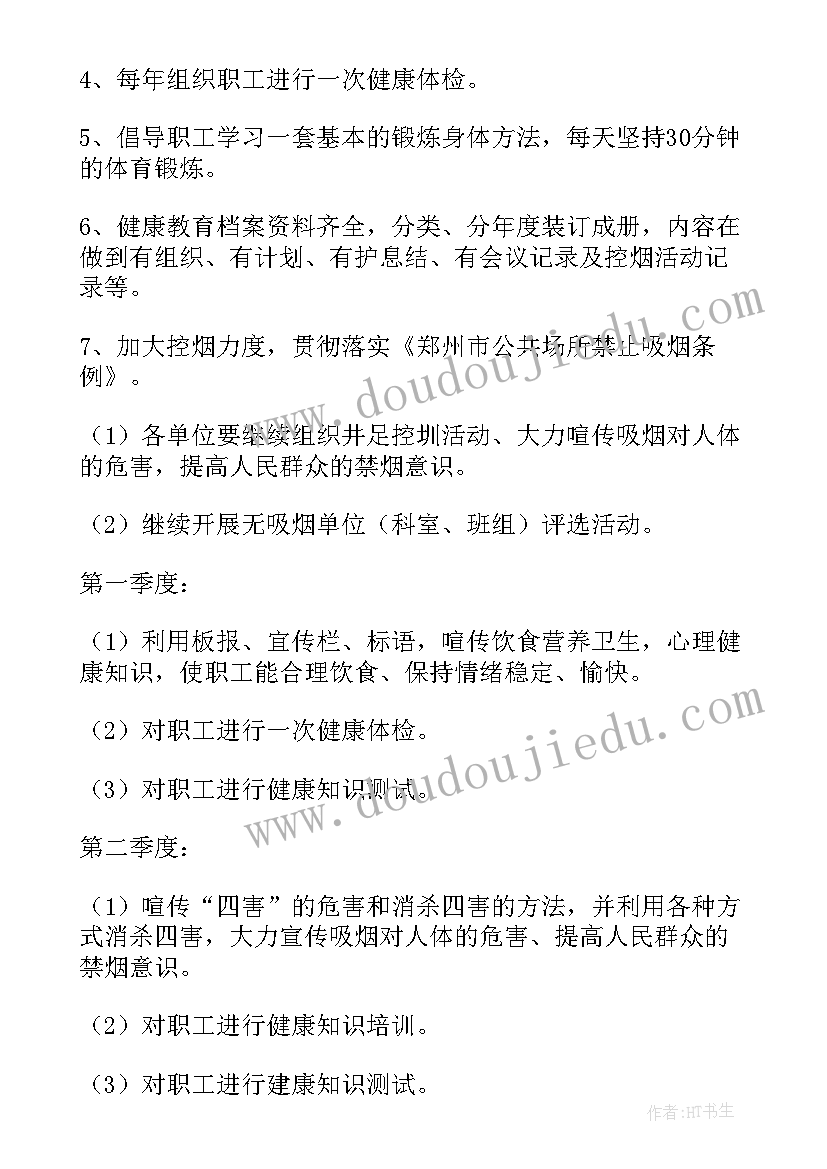 4、每年组织职工进行一次健康体检。

5、倡导职工学习一套基本的锻炼身体方法，每天坚持30分钟的体育锻炼。

6、健康教育档案资料齐全，分类、分年度装订成册，内容在做到有组织、有计划、有护息结、有会议记录及控烟活动记录等。

7、加大控烟力度，贯彻落实《郑州市公共场所禁止吸烟条例》。

（1）各单位要继续组织井足控圳活动、大力喧传吸烟对人体的危害，提高人民群众的禁烟意识。

（2）继续开展无吸烟单位（科室、班组）评选活动。

第一季度：

（1）利用板报、宣传栏、标语，喧传饮食营养卫生，心理健康知识，使职工能合理饮食、保持情绪稳定、愉快。

（2）对职工进行一次健康体检。

（3）对职工进行健康知识测试。

第二季度：

（1）喧传“四害”的危害和消杀四害的方法，并利用各种方式消杀四害，大力宣传吸烟对人体的危害、提高人民群众的禁烟意识。

（2）对职工进行健康知识培训。

（3）对职工进行建康知识测试。

www.doudoujiedu.com

www.doudoujiedu.com

作者:HT书生